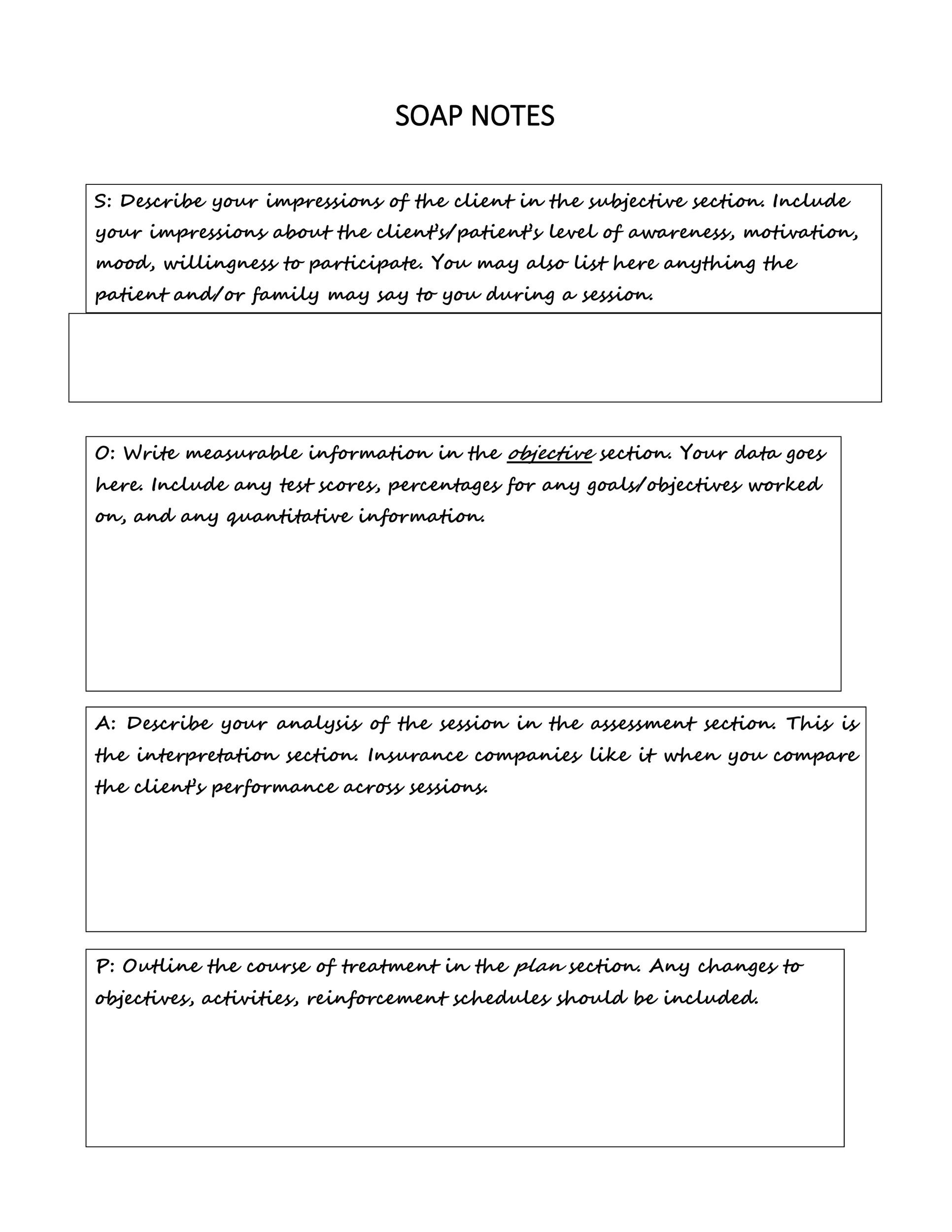 SOAP NOTES

S: Describe your impressions of the client in the subjective section. Include your impressions about the client's/patient's level of awareness, motivation, mood, willingness to participate. You may also list here anything the patient and/or family may say to you during a session.

O: Write measurable information in the objective section. Your data goes here. Include any test scores, percentages for any goals/objectives worked on, and any quantitative information.

A: Describe your analysis of the session in the assessment section. This is the interpretation section. Insurance companies like it when you compare the client's performance across sessions.

P: Outline the course of treatment in the plan section. Any changes to objectives, activities, reinforcement schedules should be included.